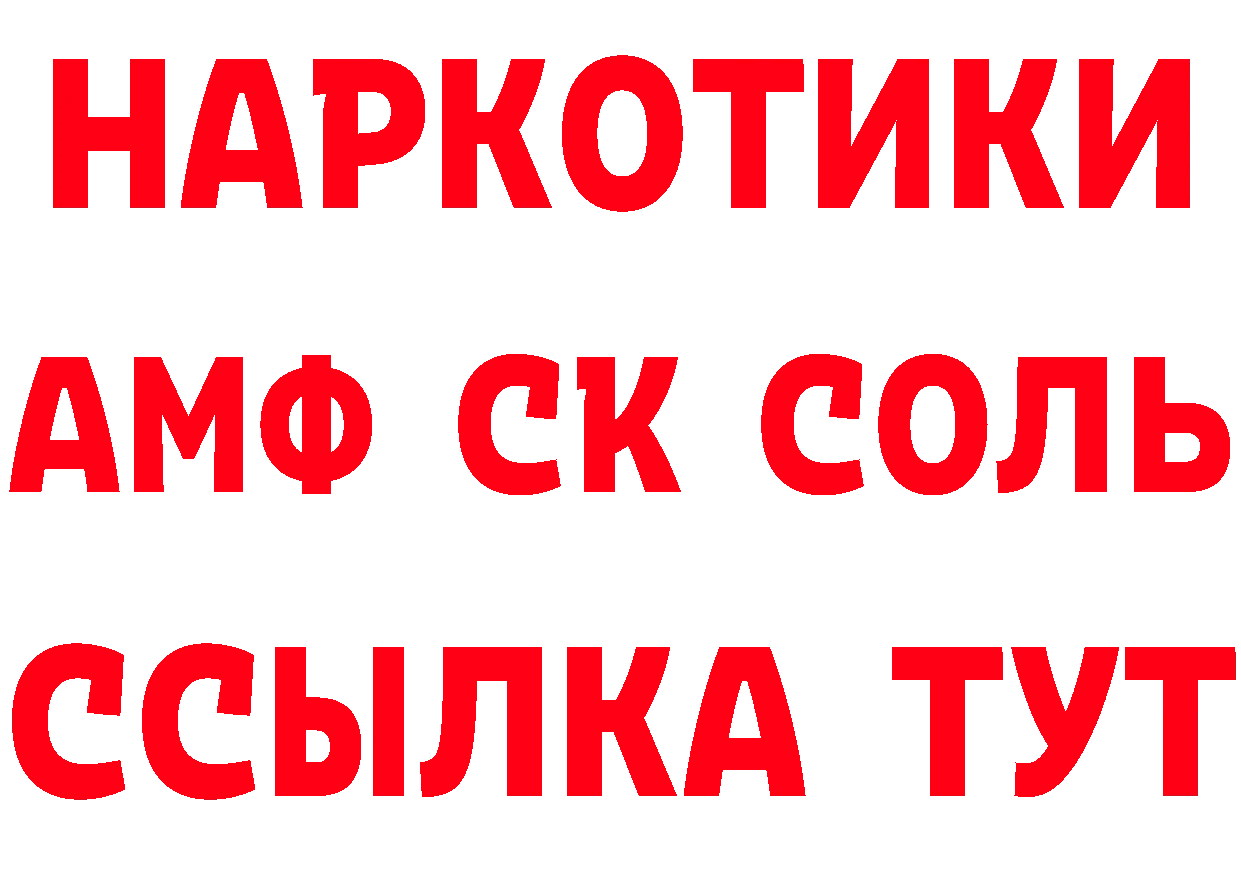 НАРКОТИКИ
АМФ СК СОЛЬ
ССЫЛКА ТУТ